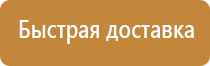 Быстрая доставка